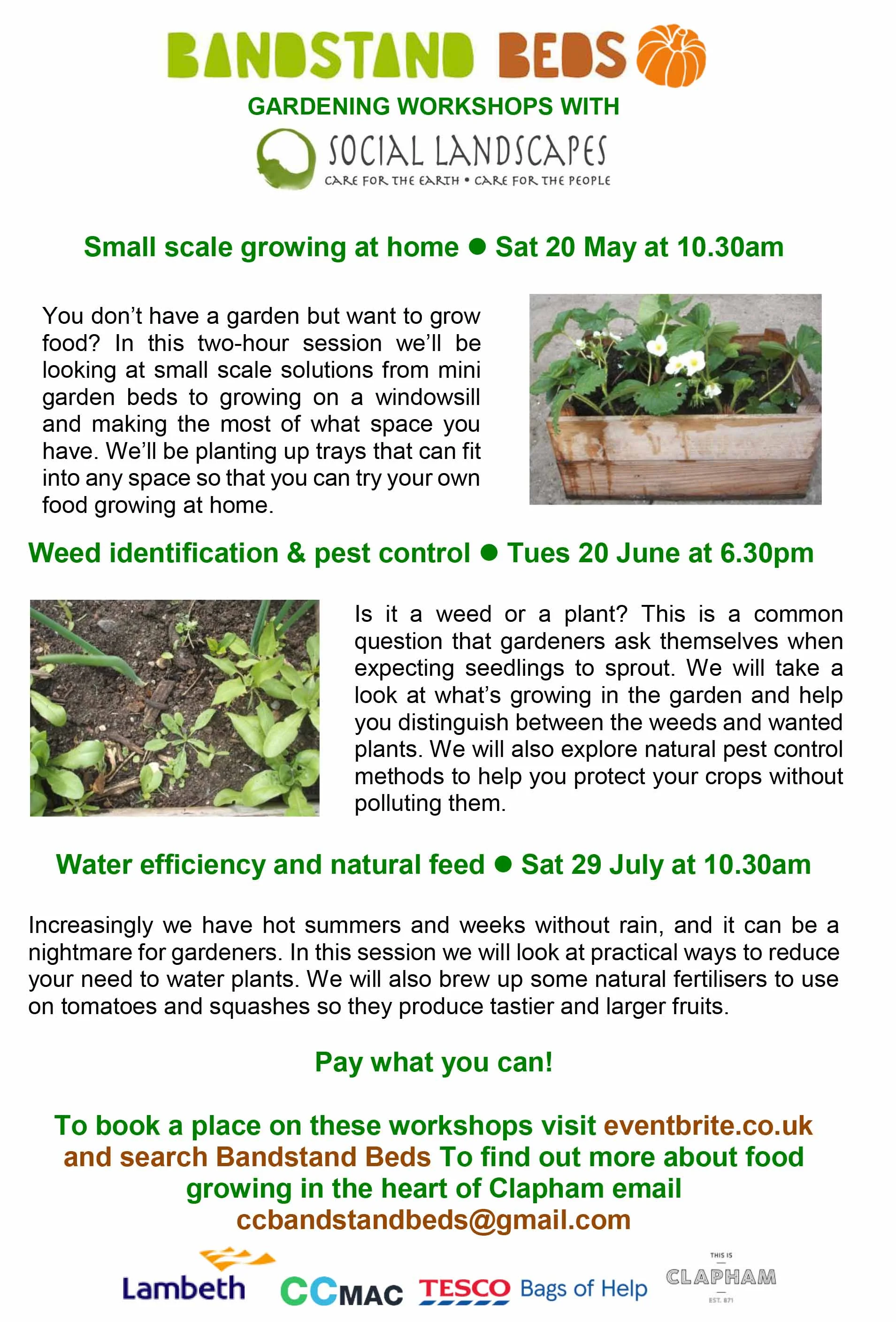 BANDSTAND BEDS

GARDENING WORKSHOPS WITH

SOCIAL LANDSCAPES
CARE FOR THE EARTH • CARE FOR THE PEOPLE

Small scale growing at home ● Sat 20 May at 10.30am

You don't have a garden but want to grow food? In this two-hour session we'll be looking at small scale solutions from mini garden beds to growing on a windowsill and making the most of what space you have. We'll be planting up trays that can fit into any space so that you can try your own food growing at home.

Weed identification & pest control ● Tues 20 June at 6.30pm

Is it a weed or a plant? This is a common question that gardeners ask themselves when expecting seedlings to sprout. We will take a look at what's growing in the garden and help you distinguish between the weeds and wanted plants. We will also explore natural pest control methods to help you protect your crops without polluting them.

Water efficiency and natural feed ● Sat 29 July at 10.30am

Increasingly we have hot summers and weeks without rain, and it can be a nightmare for gardeners. In this session we will look at practical ways to reduce your need to water plants. We will also brew up some natural fertilisers to use on tomatoes and squashes so they produce tastier and larger fruits.

Pay what you can!

To book a place on these workshops visit eventbrite.co.uk and search Bandstand Beds To find out more about food growing in the heart of Clapham email ccbandstandbeds@gmail.com

Lambeth CCMAC TESCO Bags of Help THIS IS CLAPHAM EST. 871